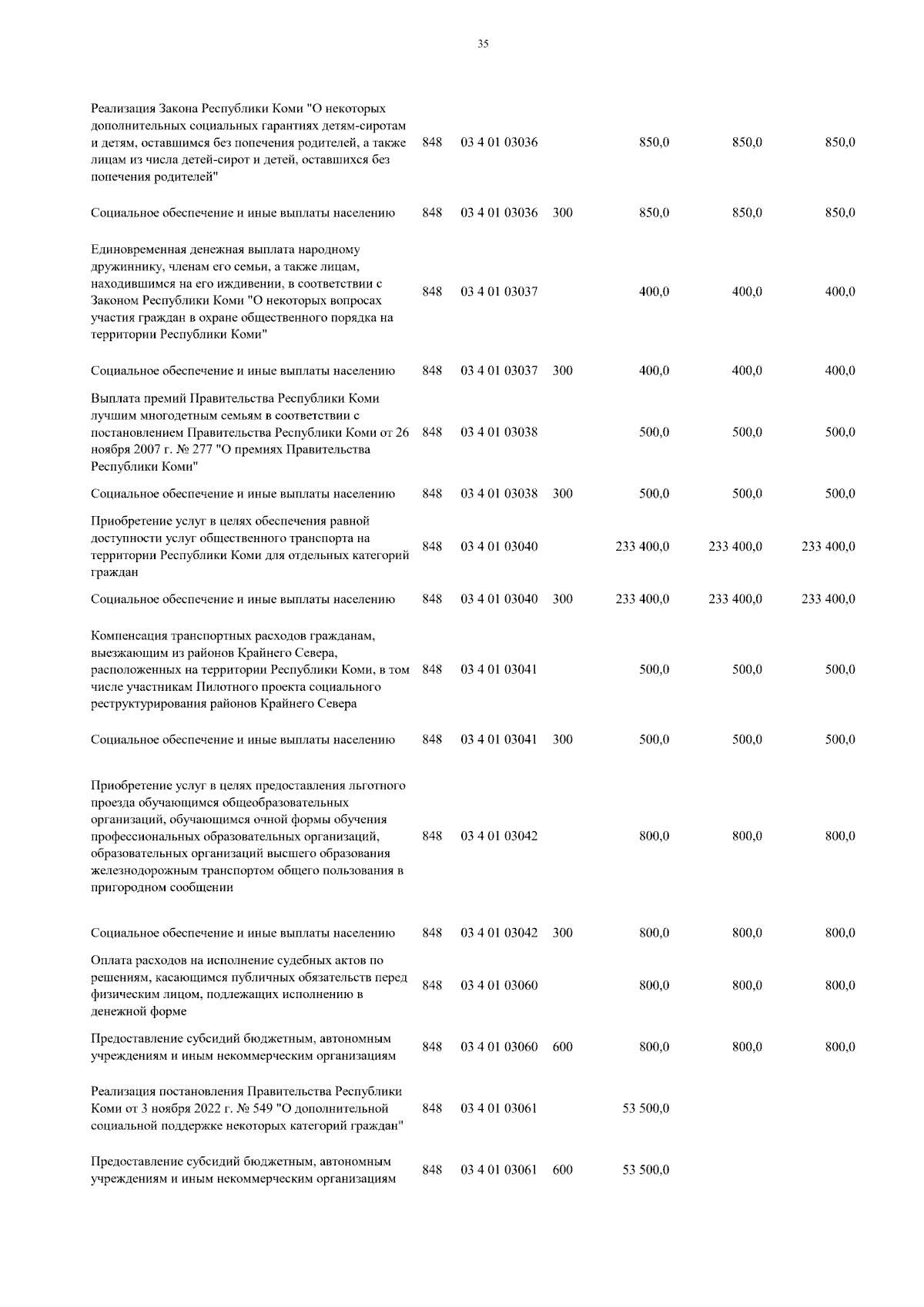 35

| | | | | | | |
|---|---|---|---|---|---|---|
| Реализация Закона Республики Коми "О некоторых дополнительных социальных гарантиях детям-сиротам и детям, оставшимся без попечения родителей, а также лицам из числа детей-сирот и детей, оставшихся без попечения родителей" | 848 | 03 4 01 03036 | | 850,0 | 850,0 | 850,0 |
| Социальное обеспечение и иные выплаты населению | 848 | 03 4 01 03036 | 300 | 850,0 | 850,0 | 850,0 |
| Единовременная денежная выплата народному дружиннику, членам его семьи, а также лицам, находившимся на его иждивении, в соответствии с Законом Республики Коми "О некоторых вопросах участия граждан в охране общественного порядка на территории Республики Коми" | 848 | 03 4 01 03037 | | 400,0 | 400,0 | 400,0 |
| Социальное обеспечение и иные выплаты населению | 848 | 03 4 01 03037 | 300 | 400,0 | 400,0 | 400,0 |
| Выплата премий Правительства Республики Коми лучшим многодетным семьям в соответствии с постановлением Правительства Республики Коми от 26 ноября 2007 г. № 277 "О премиях Правительства Республики Коми" | 848 | 03 4 01 03038 | | 500,0 | 500,0 | 500,0 |
| Социальное обеспечение и иные выплаты населению | 848 | 03 4 01 03038 | 300 | 500,0 | 500,0 | 500,0 |
| Приобретение услуг в целях обеспечения равной доступности услуг общественного транспорта на территории Республики Коми для отдельных категорий граждан | 848 | 03 4 01 03040 | | 233 400,0 | 233 400,0 | 233 400,0 |
| Социальное обеспечение и иные выплаты населению | 848 | 03 4 01 03040 | 300 | 233 400,0 | 233 400,0 | 233 400,0 |
| Компенсация транспортных расходов гражданам, выезжающим из районов Крайнего Севера, расположенных на территории Республики Коми, в том числе участникам Пилотного проекта социального реструктурирования районов Крайнего Севера | 848 | 03 4 01 03041 | | 500,0 | 500,0 | 500,0 |
| Социальное обеспечение и иные выплаты населению | 848 | 03 4 01 03041 | 300 | 500,0 | 500,0 | 500,0 |
| Приобретение услуг в целях предоставления льготного проезда обучающимся общеобразовательных организаций, обучающимся очной формы обучения профессиональных образовательных организаций, образовательных организаций высшего образования железнодорожным транспортом общего пользования в пригородном сообщении | 848 | 03 4 01 03042 | | 800,0 | 800,0 | 800,0 |
| Социальное обеспечение и иные выплаты населению | 848 | 03 4 01 03042 | 300 | 800,0 | 800,0 | 800,0 |
| Оплата расходов на исполнение судебных актов по решениям, касающимся публичных обязательств перед физическим лицом, подлежащих исполнению в денежной форме | 848 | 03 4 01 03060 | | 800,0 | 800,0 | 800,0 |
| Предоставление субсидий бюджетным, автономным учреждениям и иным некоммерческим организациям | 848 | 03 4 01 03060 | 600 | 800,0 | 800,0 | 800,0 |
| Реализация постановления Правительства Республики Коми от 3 ноября 2022 г. № 549 "О дополнительной социальной поддержке некоторых категорий граждан" | 848 | 03 4 01 03061 | | 53 500,0 | | |
| Предоставление субсидий бюджетным, автономным учреждениям и иным некоммерческим организациям | 848 | 03 4 01 03061 | 600 | 53 500,0 | | |